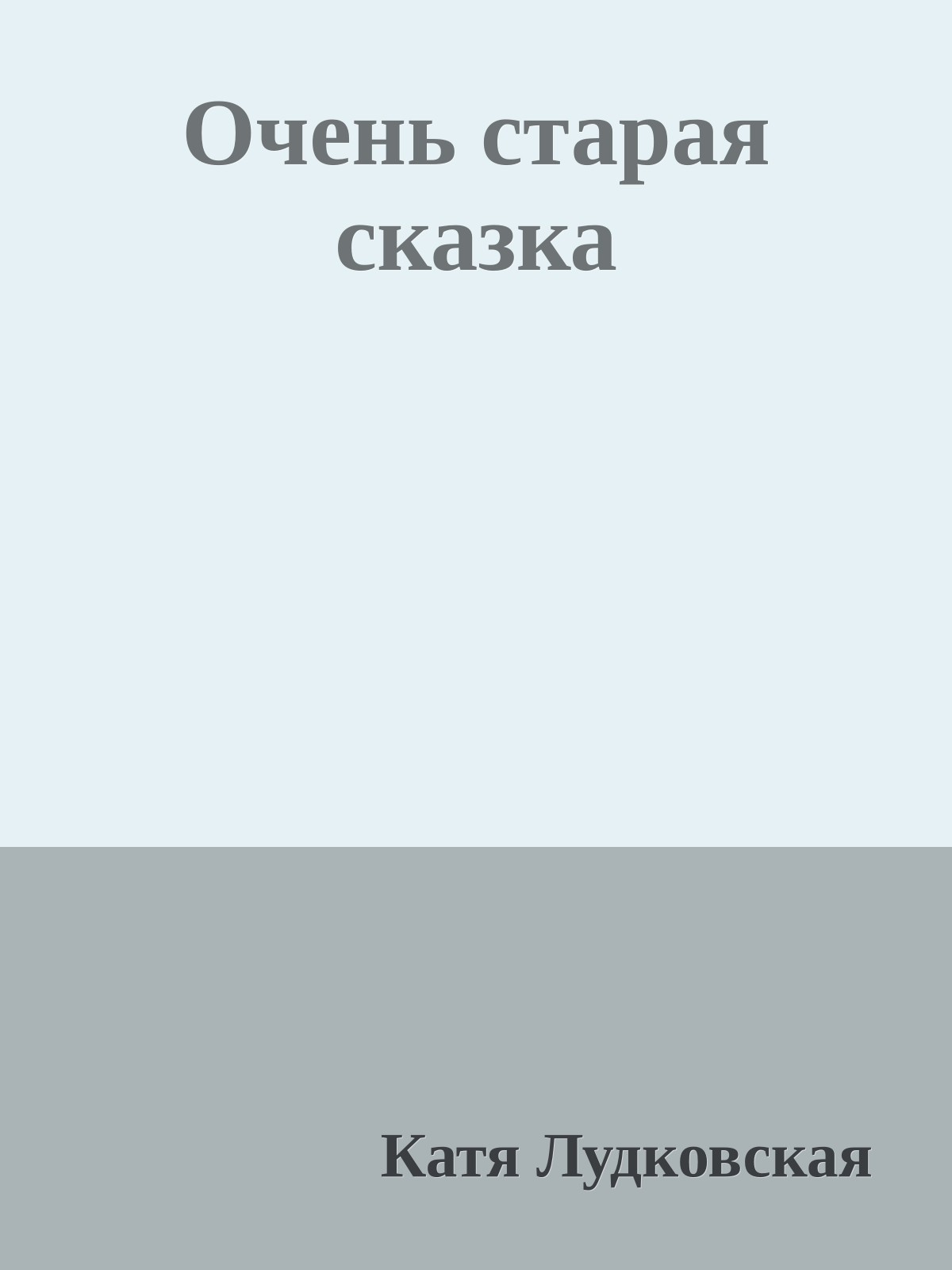 Очень старая сказка

Катя Лудковская